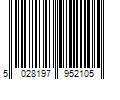 5 028197 952105